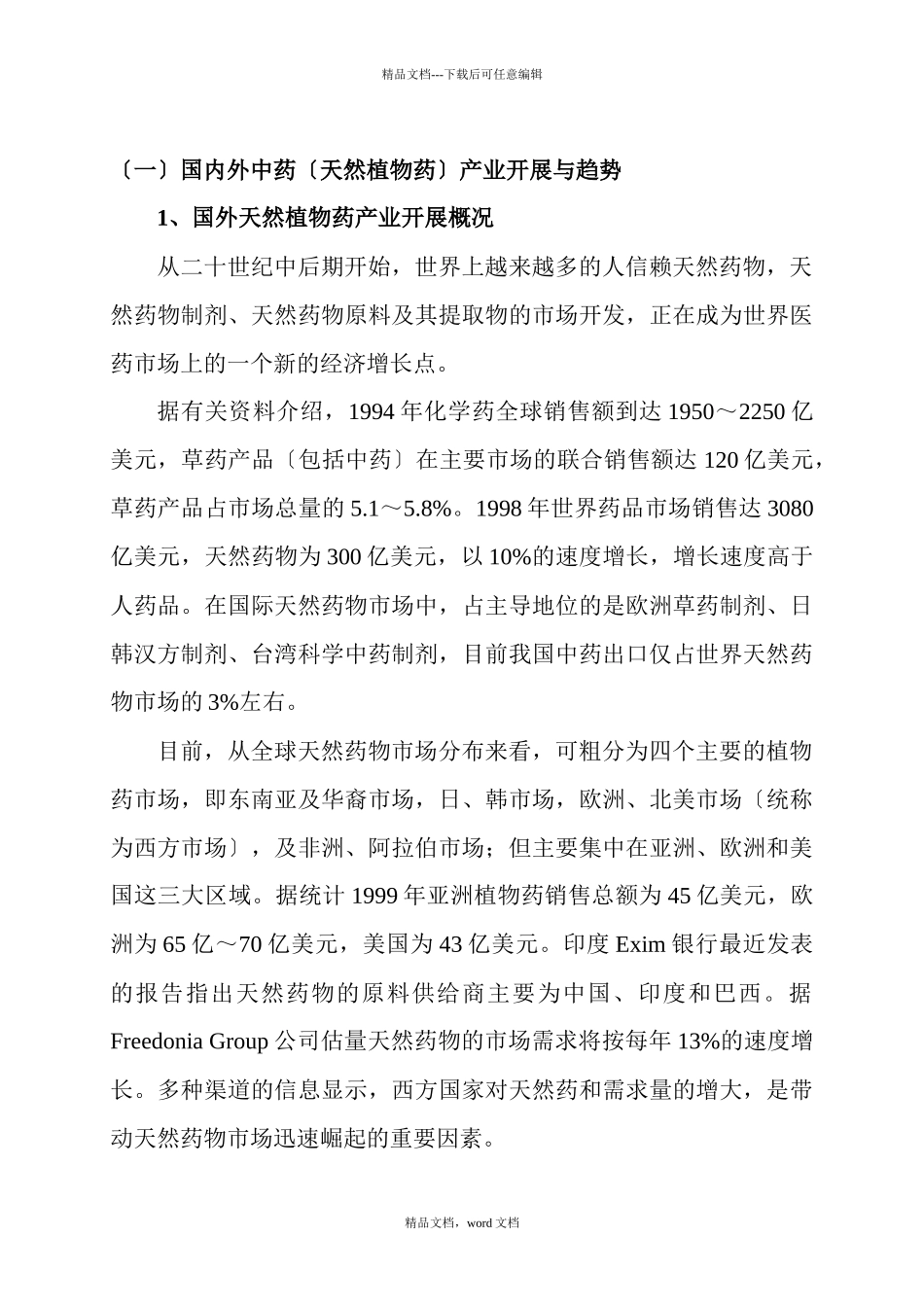 精品文档---下载后可任意编辑

〔一〕国内外中药〔天然植物药〕产业开展与趋势

1、国外天然植物药产业开展概况

从二十世纪中后期开始，世界上越来越多的人信赖天然药物，天然药物制剂、天然药物原料及其提取物的市场开发，正在成为世界医药市场上的一个新的经济增长点。

据有关资料介绍，1994 年化学药全球销售额到达 1950～2250 亿美元，草药产品〔包括中药〕在主要市场的联合销售额达 120 亿美元，草药产品占市场总量的 5.1～5.8%。1998 年世界药品市场销售达 3080 亿美元，天然药物为 300 亿美元，以 10%的速度增长，增长速度高于人药品。在国际天然药物市场中，占主导地位的是欧洲草药制剂、日韩汉方制剂、台湾科学中药制剂，目前我国中药出口仅占世界天然药物市场的 3%左右。

目前，从全球天然药物市场分布来看，可粗分为四个主要的植物药市场，即东南亚及华裔市场，日、韩市场，欧洲、北美市场〔统称为西方市场〕，及非洲、阿拉伯市场；但主要集中在亚洲、欧洲和美国这三大区域。据统计 1999 年亚洲植物药销售总额为 45 亿美元，欧洲为 65 亿～70 亿美元，美国为 43 亿美元。印度 Exim 银行最近发表的报告指出天然药物的原料供给商主要为中国、印度和巴西。据 Freedonia Group 公司估量天然药物的市场需求将按每年 13%的速度增长。多种渠道的信息显示，西方国家对天然药和需求量的增大，是带动天然药物市场迅速崛起的重要因素。

精品文档，word 文档